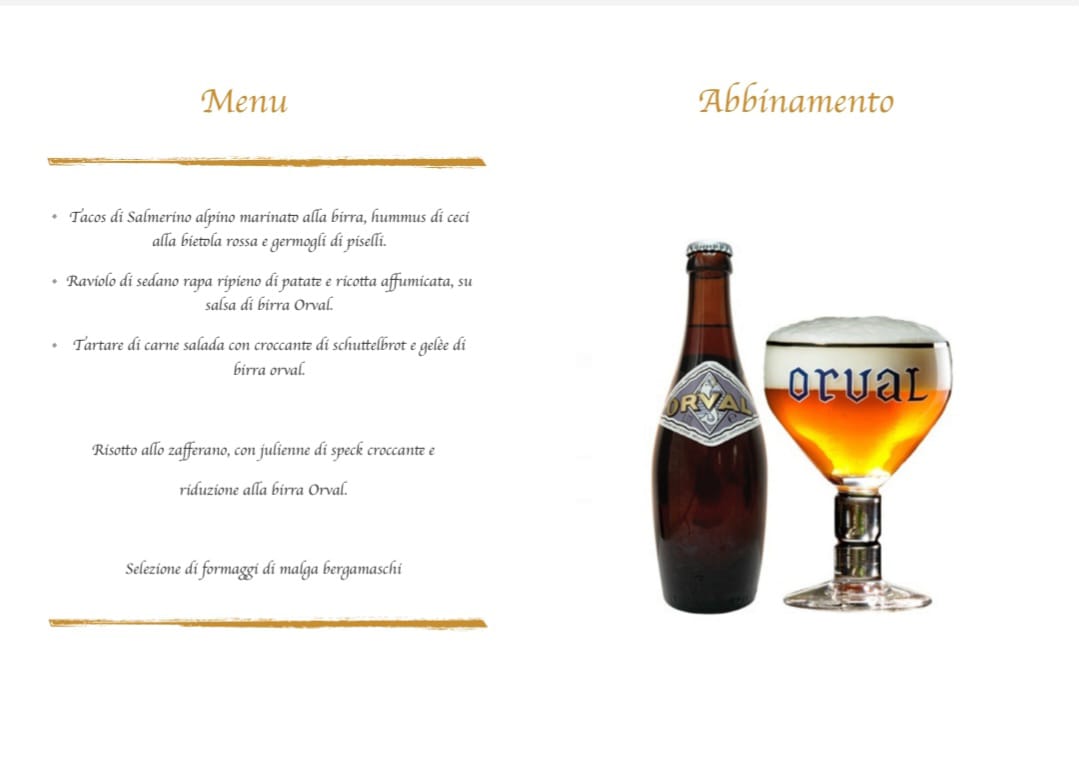 Menu

• Tacos di Salmerino alpino marinato alla birra, hummus di ceci alla bietola rossa e germogli di piselli.

• Raviolo di sedano rapa ripieno di patate e ricotta affumicata, su salsa di birra Orval.

• Tartare di carne salada con croccante di schuttelbrot e gelèe di birra orval.

Risotto allo zafferano, con julienne di speck croccante e riduzione alla birra Orval.

Selezione di formaggi di malga bergamaschi

Abbinamento

ORVAL

orval